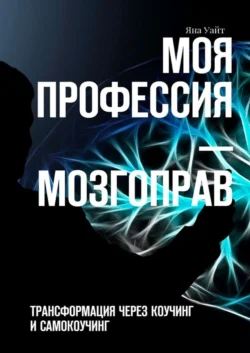 Яна Уайт

МОЯ ПРОФЕССИЯ — МОЗГОПРАВ

ТРАНСФОРМАЦИЯ ЧЕРЕЗ КОУЧИНГ И САМОКОУЧИНГ